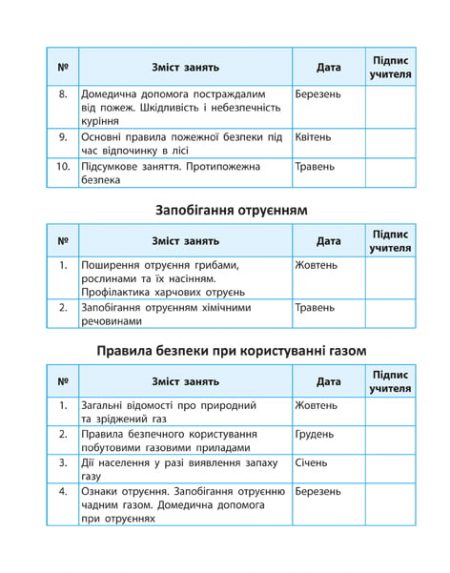 | № | Зміст занять | Дата | Підпис учителя |
|---|---|---|---|
| 8. | Домедична допомога постраждалим від пожеж. Шкідливість і небезпечність куріння | Березень | |
| 9. | Основні правила пожежної безпеки під час відпочинку в лісі | Квітень | |
| 10. | Підсумкове заняття. Протипожежна безпека | Травень | |

Запобігання отруєнням

| № | Зміст занять | Дата | Підпис учителя |
|---|---|---|---|
| 1. | Поширення отруєння грибами, рослинами та їх насінням. Профілактика харчових отруєнь | Жовтень | |
| 2. | Запобігання отруєнням хімічними речовинами | Травень | |

Правила безпеки при користуванні газом

| № | Зміст занять | Дата | Підпис учителя |
|---|---|---|---|
| 1. | Загальні відомості про природний та зріджений газ | Жовтень | |
| 2. | Правила безпечного користування побутовими газовими приладами | Грудень | |
| 3. | Дії населення у разі виявлення запаху газу | Січень | |
| 4. | Ознаки отруєння. Запобігання отруєнню чадним газом. Домедична допомога при отруєннях | Березень | |